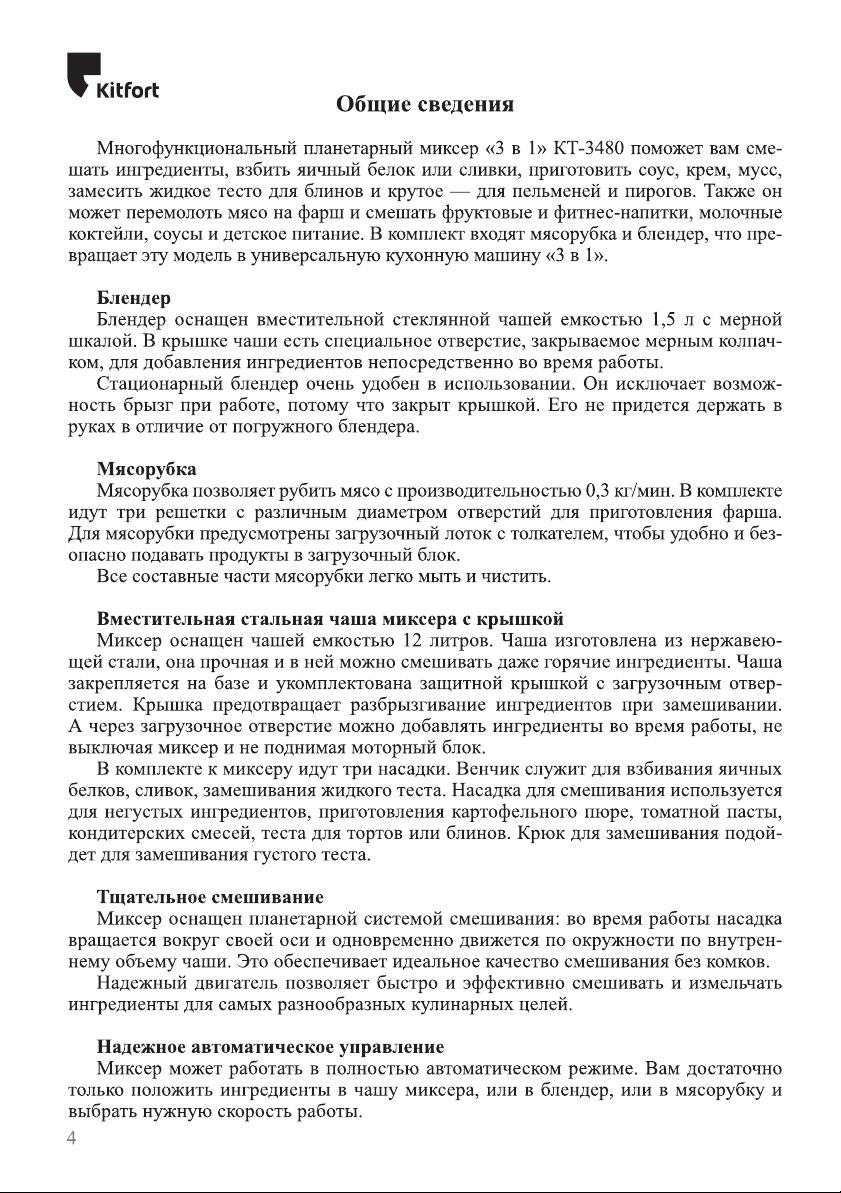 Kitfort

Общие сведения

Многофункциональный планетарный миксер «3 в 1» КТ-3480 поможет вам смешать ингредиенты, взбить яичный белок или сливки, приготовить соус, крем, мусс, замесить жидкое тесто для блинов и крутое — для пельменей и пирогов. Также он может перемолоть мясо на фарш и смешать фруктовые и фитнес-напитки, молочные коктейли, соусы и детское питание. В комплект входят мясорубка и блендер, что превращает эту модель в универсальную кухонную машину «3 в 1».

Блендер
Блендер оснащен вместительной стеклянной чашей емкостью 1,5 л с мерной шкалой. В крышке чаши есть специальное отверстие, закрываемое мерным колпачком, для добавления ингредиентов непосредственно во время работы.
Стационарный блендер очень удобен в использовании. Он исключает возможность брызг при работе, потому что закрыт крышкой. Его не придется держать в руках в отличие от погружного блендера.

Мясорубка
Мясорубка позволяет рубить мясо с производительностью 0,3 кг/мин. В комплекте идут три решетки с различным диаметром отверстий для приготовления фарша. Для мясорубки предусмотрены загрузочный лоток с толкателем, чтобы удобно и безопасно подавать продукты в загрузочный блок.
Все составные части мясорубки легко мыть и чистить.

Вместительная стальная чаша миксера с крышкой
Миксер оснащен чашей емкостью 12 литров. Чаша изготовлена из нержавеющей стали, она прочная и в ней можно смешивать даже горячие ингредиенты. Чаша закрепляется на базе и укомплектована защитной крышкой с загрузочным отверстием. Крышка предотвращает разбрызгивание ингредиентов при замешивании. А через загрузочное отверстие можно добавлять ингредиенты во время работы, не выключая миксер и не поднимая моторный блок.
В комплекте к миксеру идут три насадки. Венчик служит для взбивания яичных белков, сливок, замешивания жидкого теста. Насадка для смешивания используется для негустых ингредиентов, приготовления картофельного пюре, томатной пасты, кондитерских смесей, теста для тортов или блинов. Крюк для замешивания подойдет для замешивания густого теста.

Тщательное смешивание
Миксер оснащен планетарной системой смешивания: во время работы насадка вращается вокруг своей оси и одновременно движется по окружности по внутреннему объему чаши. Это обеспечивает идеальное качество смешивания без комков.
Надежный двигатель позволяет быстро и эффективно смешивать и измельчать ингредиенты для самых разнообразных кулинарных целей.

Надежное автоматическое управление
Миксер может работать в полностью автоматическом режиме. Вам достаточно только положить ингредиенты в чашу миксера, или в блендер, или в мясорубку и выбрать нужную скорость работы.

4